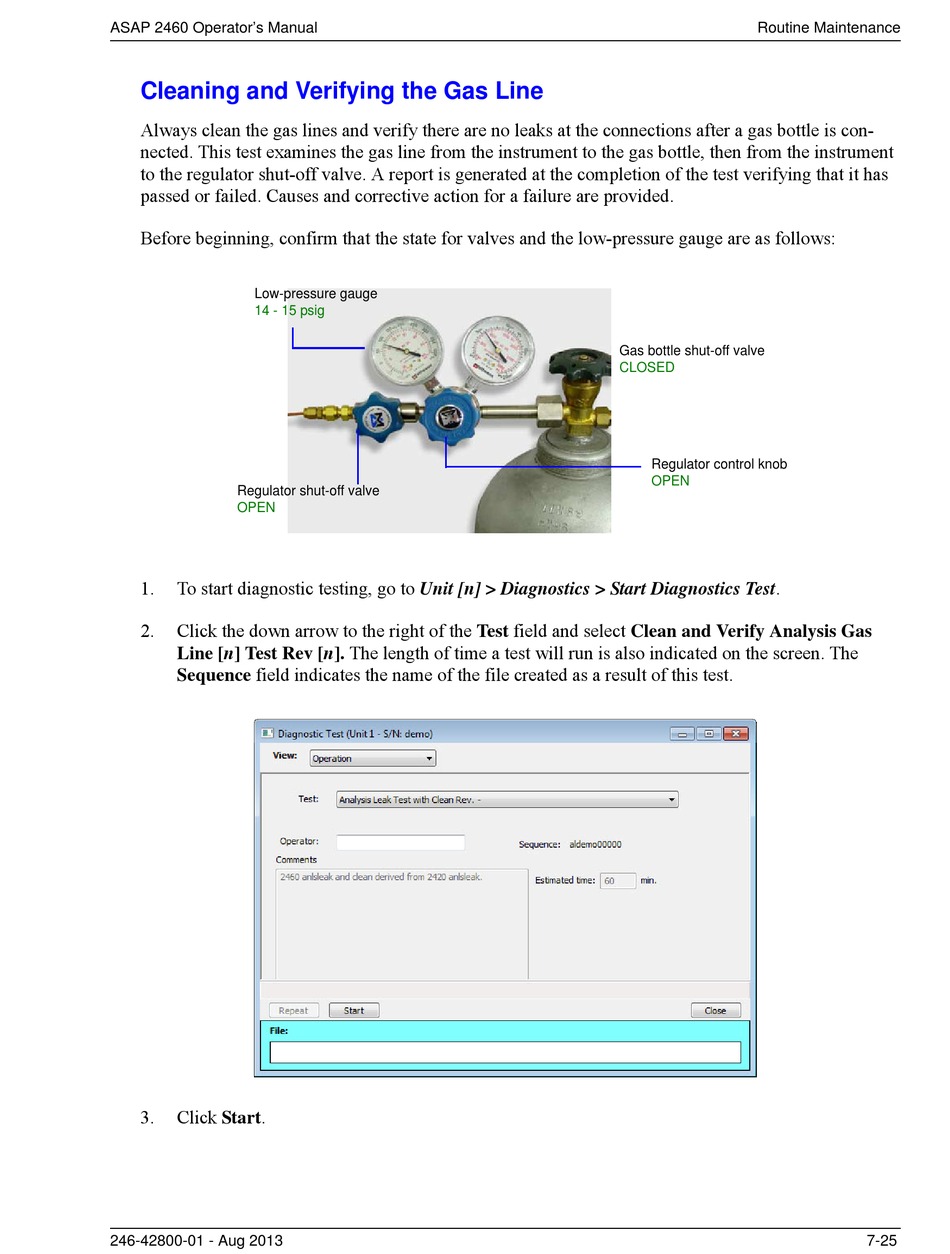 ASAP 2460 Operator's Manual

Routine Maintenance

Cleaning and Verifying the Gas Line

Always clean the gas lines and verify there are no leaks at the connections after a gas bottle is connected. This test examines the gas line from the instrument to the gas bottle, then from the instrument to the regulator shut-off valve. A report is generated at the completion of the test verifying that it has passed or failed. Causes and corrective action for a failure are provided.

Before beginning, confirm that the state for valves and the low-pressure gauge are as follows:

Low-pressure gauge
14 - 15 psig

Gas bottle shut-off valve
CLOSED

Regulator control knob
OPEN

Regulator shut-off valve
OPEN

1. To start diagnostic testing, go to Unit [n] > Diagnostics > Start Diagnostics Test.

2. Click the down arrow to the right of the Test field and select Clean and Verify Analysis Gas Line [n] Test Rev [n]. The length of time a test will run is also indicated on the screen. The Sequence field indicates the name of the file created as a result of this test.

Diagnostic Test (Unit 1 - S/N: demo)

View: Operation

Test: Analysis Leak Test with Clean Rev. -

Operator:

Sequence: aldemo00000

Comments

2460 anlsleak and clean derived from 2420 anlsleak.

Estimated time: 60 min.

Repeat Start Close

File:

3. Click Start.

246-42800-01 - Aug 2013

7-25